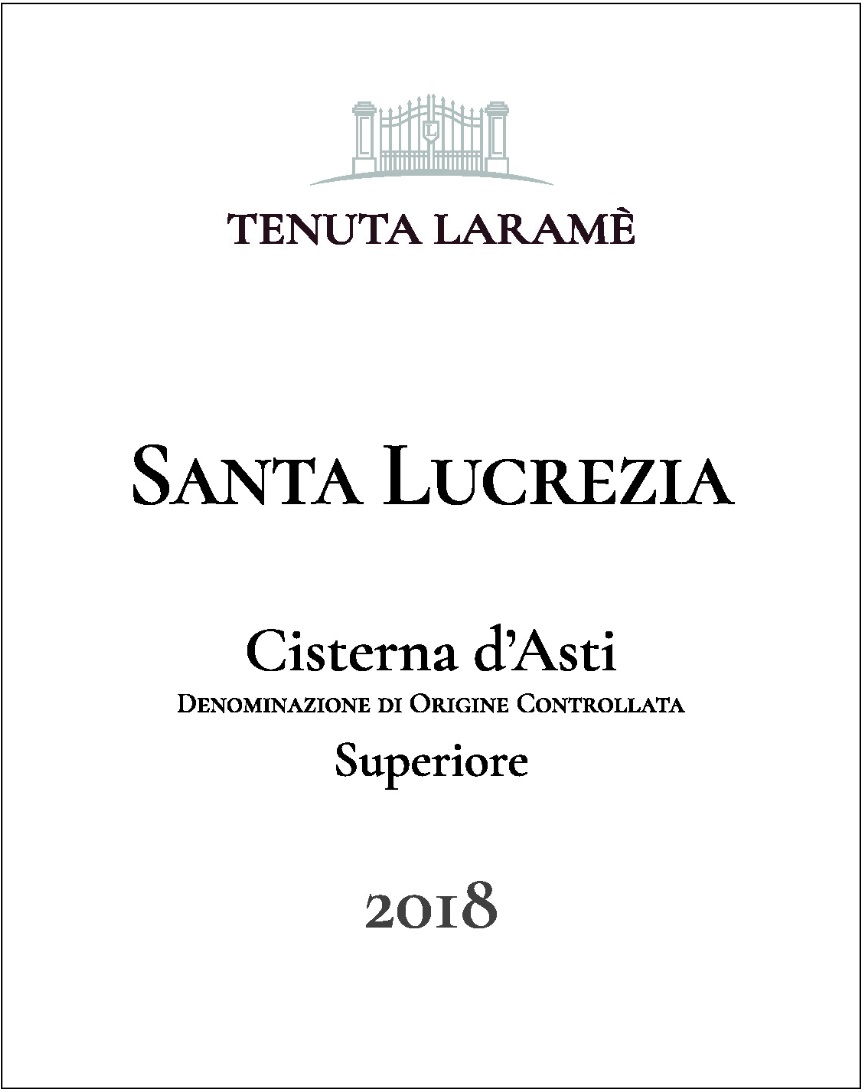 TENUTA LARAMÈ

SANTA LUCREZIA

Cisterna d'Asti
DENOMINAZIONE DI ORIGINE CONTROLLATA
Superiore

2018